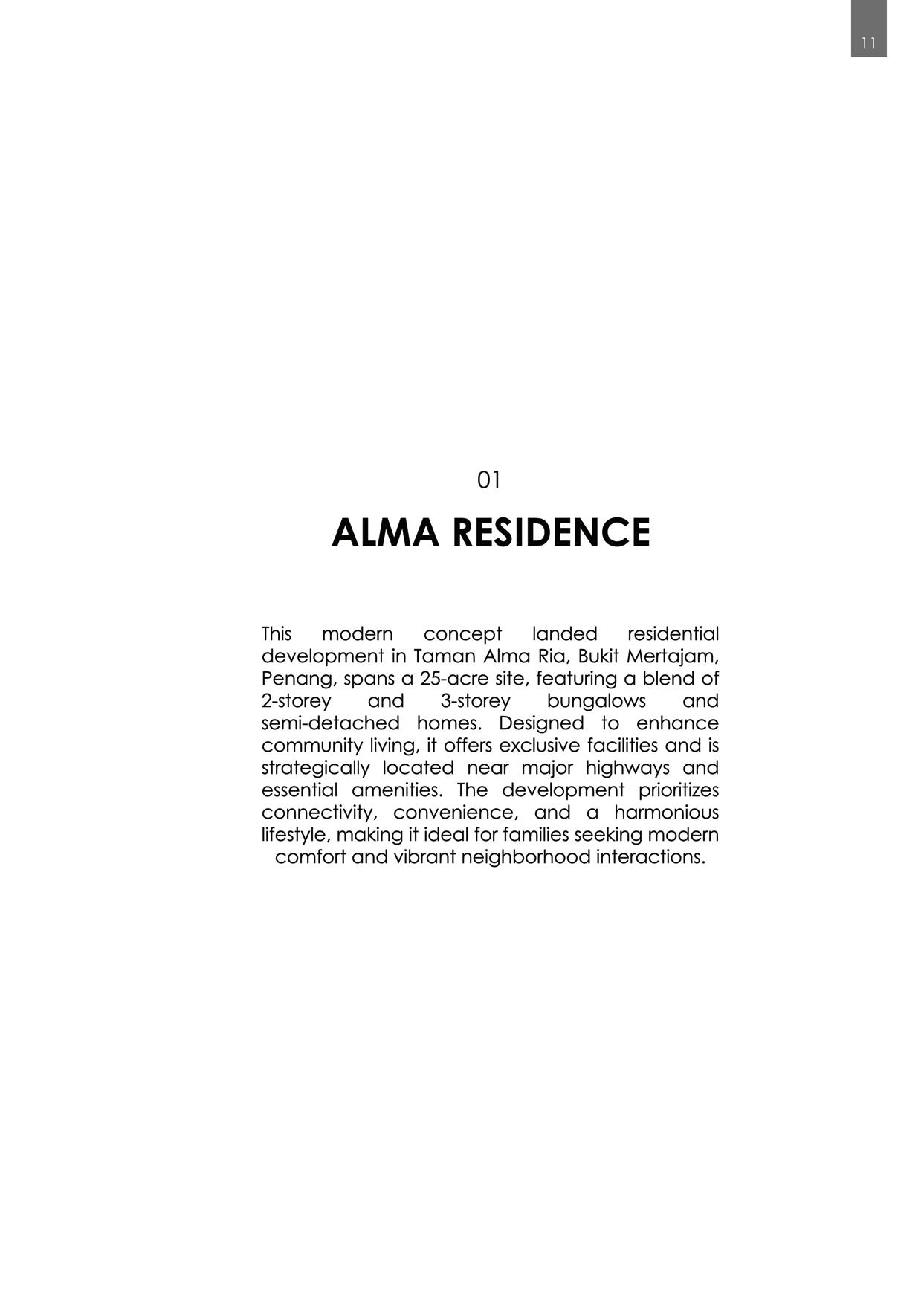 11

01

ALMA RESIDENCE

This modern concept landed residential development in Taman Alma Ria, Bukit Mertajam, Penang, spans a 25-acre site, featuring a blend of 2-storey and 3-storey bungalows and semi-detached homes. Designed to enhance community living, it offers exclusive facilities and is strategically located near major highways and essential amenities. The development prioritizes connectivity, convenience, and a harmonious lifestyle, making it ideal for families seeking modern comfort and vibrant neighborhood interactions.